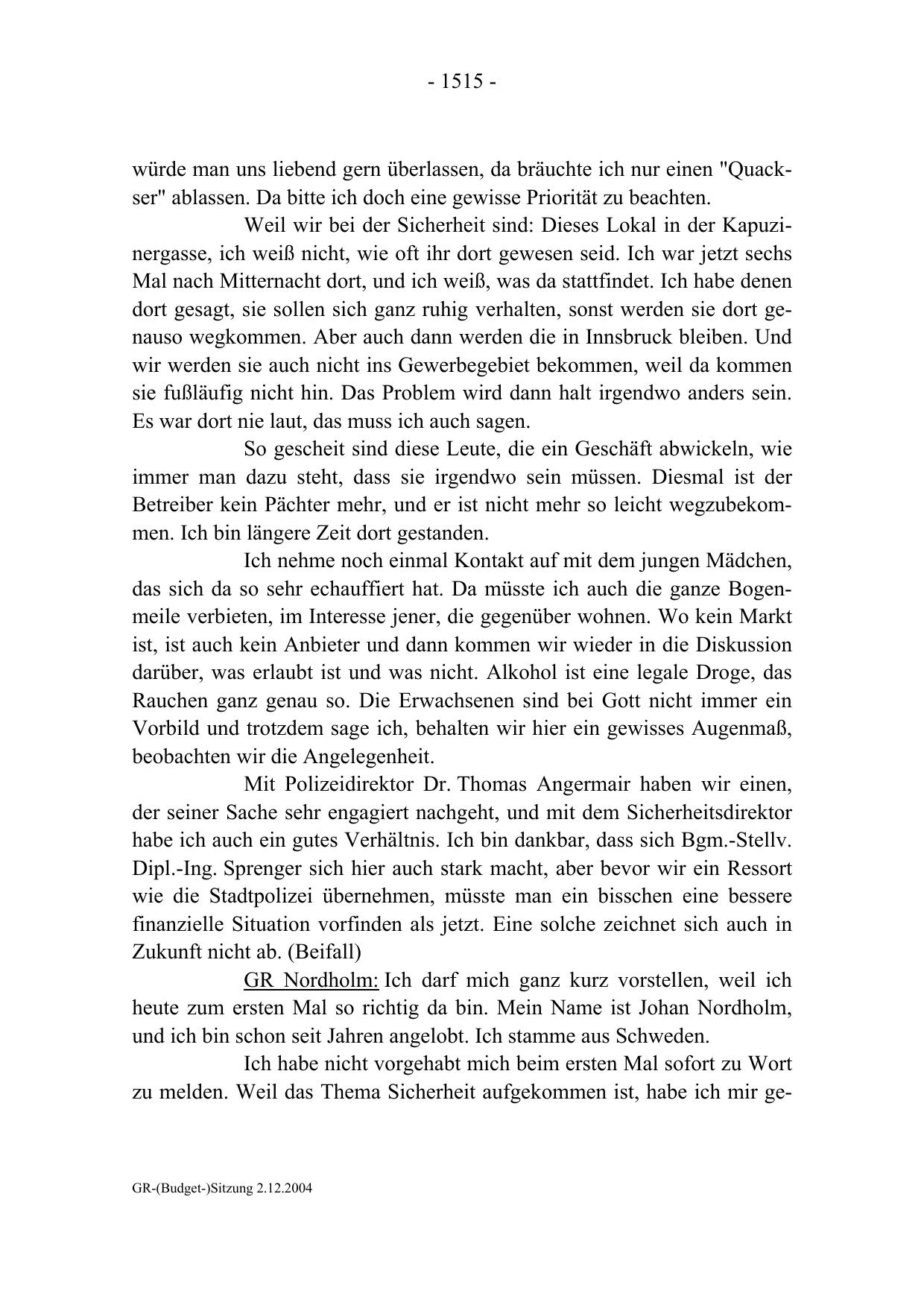 - 1515 -

würde man uns liebend gern überlassen, da bräuchte ich nur einen "Quackser" ablassen. Da bitte ich doch eine gewisse Priorität zu beachten.

Weil wir bei der Sicherheit sind: Dieses Lokal in der Kapuzinergasse, ich weiß nicht, wie oft ihr dort gewesen seid. Ich war jetzt sechs Mal nach Mitternacht dort, und ich weiß, was da stattfindet. Ich habe denen dort gesagt, sie sollen sich ganz ruhig verhalten, sonst werden sie dort genauso wegkommen. Aber auch dann werden die in Innsbruck bleiben. Und wir werden sie auch nicht ins Gewerbegebiet bekommen, weil da kommen sie fußläufig nicht hin. Das Problem wird dann halt irgendwo anders sein. Es war dort nie laut, das muss ich auch sagen.

So gescheit sind diese Leute, die ein Geschäft abwickeln, wie immer man dazu steht, dass sie irgendwo sein müssen. Diesmal ist der Betreiber kein Pächter mehr, und er ist nicht mehr so leicht wegzubekommen. Ich bin längere Zeit dort gestanden.

Ich nehme noch einmal Kontakt auf mit dem jungen Mädchen, das sich da so sehr echauffiert hat. Da müsste ich auch die ganze Bogenmeile verbieten, im Interesse jener, die gegenüber wohnen. Wo kein Markt ist, ist auch kein Anbieter und dann kommen wir wieder in die Diskussion darüber, was erlaubt ist und was nicht. Alkohol ist eine legale Droge, das Rauchen ganz genau so. Die Erwachsenen sind bei Gott nicht immer ein Vorbild und trotzdem sage ich, behalten wir hier ein gewisses Augenmaß, beobachten wir die Angelegenheit.

Mit Polizeidirektor Dr. Thomas Angermair haben wir einen, der seiner Sache sehr engagiert nachgeht, und mit dem Sicherheitsdirektor habe ich auch ein gutes Verhältnis. Ich bin dankbar, dass sich Bgm.-Stellv. Dipl.-Ing. Sprenger sich hier auch stark macht, aber bevor wir ein Ressort wie die Stadtpolizei übernehmen, müsste man ein bisschen eine bessere finanzielle Situation vorfinden als jetzt. Eine solche zeichnet sich auch in Zukunft nicht ab. (Beifall)

GR Nordholm: Ich darf mich ganz kurz vorstellen, weil ich heute zum ersten Mal so richtig da bin. Mein Name ist Johan Nordholm, und ich bin schon seit Jahren angelobt. Ich stamme aus Schweden.

Ich habe nicht vorgehabt mich beim ersten Mal sofort zu Wort zu melden. Weil das Thema Sicherheit aufgekommen ist, habe ich mir ge-

GR-(Budget-)Sitzung 2.12.2004